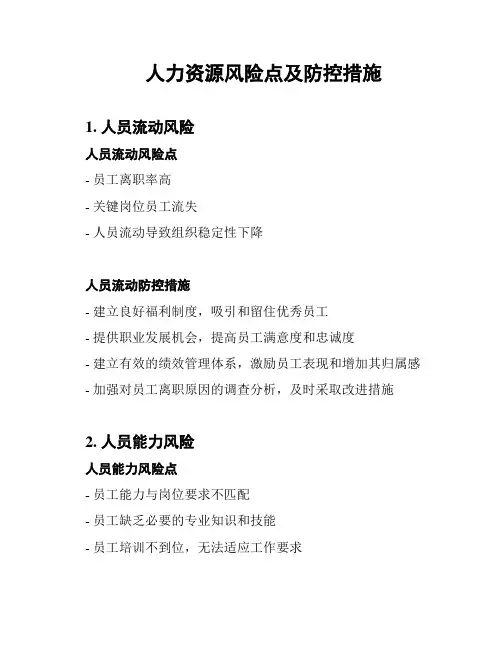 人力资源风险点及防控措施

1. 人员流动风险

人员流动风险点

- 员工离职率高

- 关键岗位员工流失

- 人员流动导致组织稳定性下降

人员流动防控措施

- 建立良好福利制度，吸引和留住优秀员工

- 提供职业发展机会，提高员工满意度和忠诚度

- 建立有效的绩效管理体系，激励员工表现和增加其归属感

- 加强对员工离职原因的调查分析，及时采取改进措施

2. 人员能力风险

人员能力风险点

- 员工能力与岗位要求不匹配

- 员工缺乏必要的专业知识和技能

- 员工培训不到位，无法适应工作要求